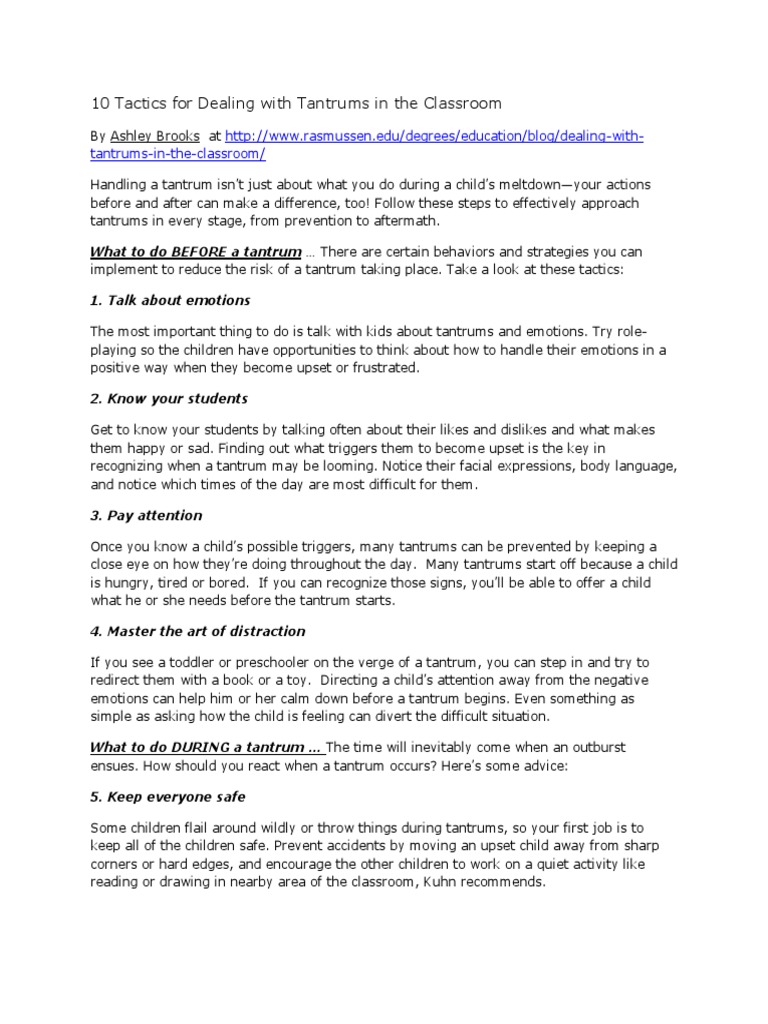 10 Tactics for Dealing with Tantrums in the Classroom

By Ashley Brooks at http://www.rasmussen.edu/degrees/education/blog/dealing-with-tantrums-in-the-classroom/

Handling a tantrum isn't just about what you do during a child's meltdown—your actions before and after can make a difference, too! Follow these steps to effectively approach tantrums in every stage, from prevention to aftermath.

What to do BEFORE a tantrum … There are certain behaviors and strategies you can implement to reduce the risk of a tantrum taking place. Take a look at these tactics:

1. Talk about emotions

The most important thing to do is talk with kids about tantrums and emotions. Try role-playing so the children have opportunities to think about how to handle their emotions in a positive way when they become upset or frustrated.

2. Know your students

Get to know your students by talking often about their likes and dislikes and what makes them happy or sad. Finding out what triggers them to become upset is the key in recognizing when a tantrum may be looming. Notice their facial expressions, body language, and notice which times of the day are most difficult for them.

3. Pay attention

Once you know a child's possible triggers, many tantrums can be prevented by keeping a close eye on how they're doing throughout the day. Many tantrums start off because a child is hungry, tired or bored. If you can recognize those signs, you'll be able to offer a child what he or she needs before the tantrum starts.

4. Master the art of distraction

If you see a toddler or preschooler on the verge of a tantrum, you can step in and try to redirect them with a book or a toy. Directing a child's attention away from the negative emotions can help him or her calm down before a tantrum begins. Even something as simple as asking how the child is feeling can divert the difficult situation.

What to do DURING a tantrum … The time will inevitably come when an outburst ensues. How should you react when a tantrum occurs? Here's some advice:

5. Keep everyone safe

Some children flail around wildly or throw things during tantrums, so your first job is to keep all of the children safe. Prevent accidents by moving an upset child away from sharp corners or hard edges, and encourage the other children to work on a quiet activity like reading or drawing in nearby area of the classroom, Kuhn recommends.